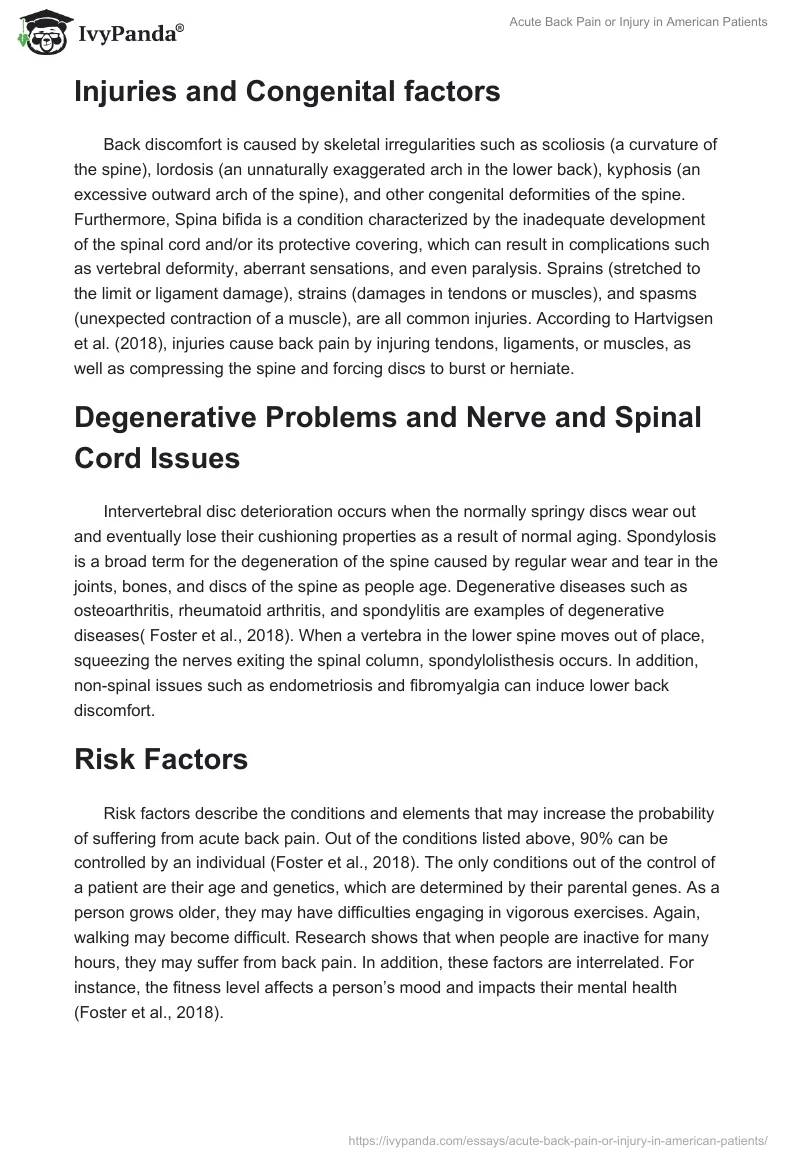 IvyPanda®

Acute Back Pain or Injury in American Patients

Injuries and Congenital factors

Back discomfort is caused by skeletal irregularities such as scoliosis (a curvature of the spine), lordosis (an unnaturally exaggerated arch in the lower back), kyphosis (an excessive outward arch of the spine), and other congenital deformities of the spine. Furthermore, Spina bifida is a condition characterized by the inadequate development of the spinal cord and/or its protective covering, which can result in complications such as vertebral deformity, aberrant sensations, and even paralysis. Sprains (stretched to the limit or ligament damage), strains (damages in tendons or muscles), and spasms (unexpected contraction of a muscle), are all common injuries. According to Hartvigsen et al. (2018), injuries cause back pain by injuring tendons, ligaments, or muscles, as well as compressing the spine and forcing discs to burst or herniate.

Degenerative Problems and Nerve and Spinal Cord Issues

Intervertebral disc deterioration occurs when the normally springy discs wear out and eventually lose their cushioning properties as a result of normal aging. Spondylosis is a broad term for the degeneration of the spine caused by regular wear and tear in the joints, bones, and discs of the spine as people age. Degenerative diseases such as osteoarthritis, rheumatoid arthritis, and spondylitis are examples of degenerative diseases( Foster et al., 2018). When a vertebra in the lower spine moves out of place, squeezing the nerves exiting the spinal column, spondylolisthesis occurs. In addition, non-spinal issues such as endometriosis and fibromyalgia can induce lower back discomfort.

Risk Factors

Risk factors describe the conditions and elements that may increase the probability of suffering from acute back pain. Out of the conditions listed above, 90% can be controlled by an individual (Foster et al., 2018). The only conditions out of the control of a patient are their age and genetics, which are determined by their parental genes. As a person grows older, they may have difficulties engaging in vigorous exercises. Again, walking may become difficult. Research shows that when people are inactive for many hours, they may suffer from back pain. In addition, these factors are interrelated. For instance, the fitness level affects a person's mood and impacts their mental health (Foster et al., 2018).

https://ivypanda.com/essays/acute-back-pain-or-injury-in-american-patients/